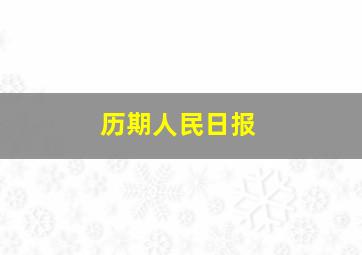 历期人民日报